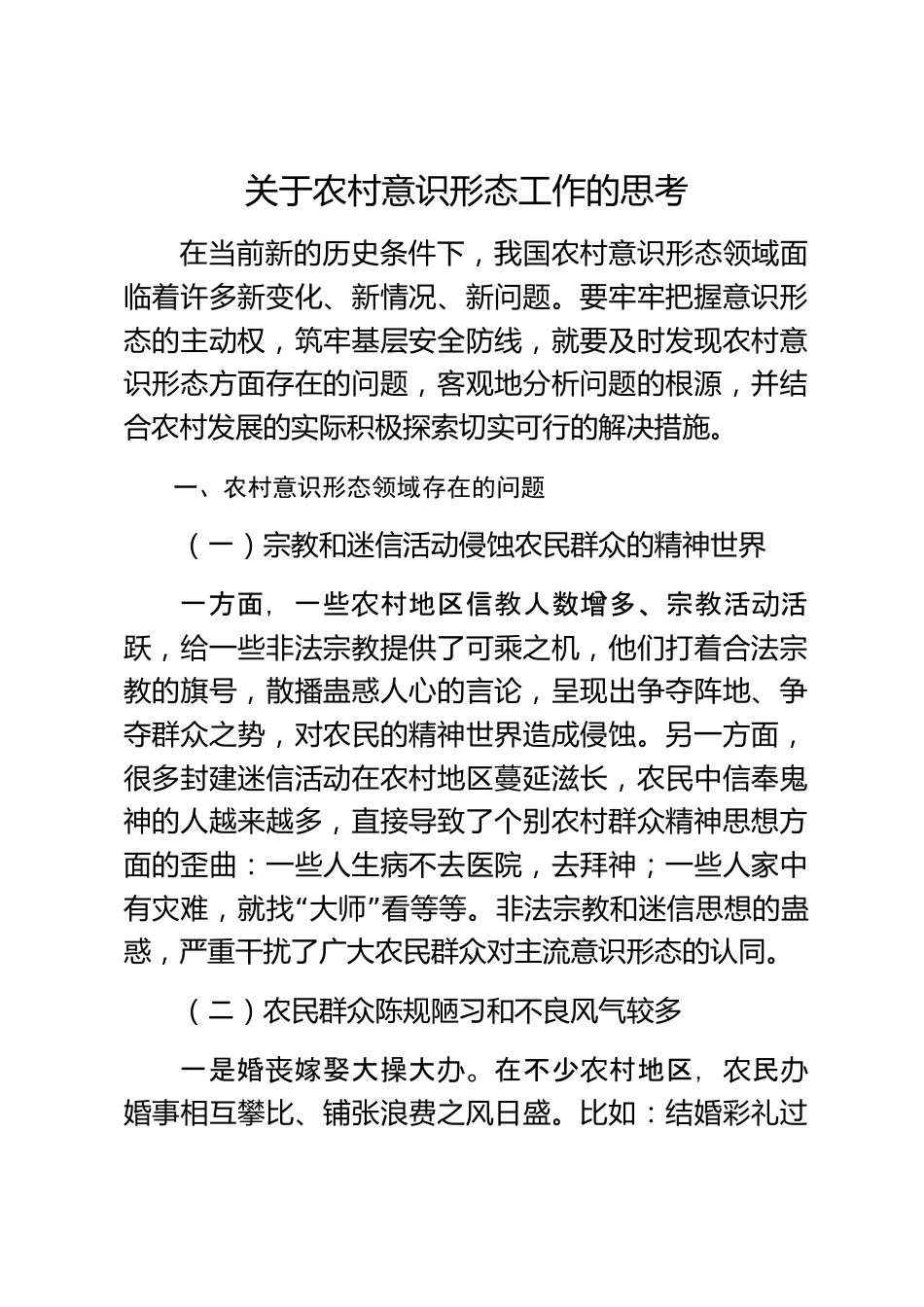 关于农村意识形态工作的思考

在当前新的历史条件下，我国农村意识形态领域面临着许多新变化、新情况、新问题。要牢牢把握意识形态的主动权，筑牢基层安全防线，就要及时发现农村意识形态方面存在的问题，客观地分析问题的根源，并结合农村发展的实际积极探索切实可行的解决措施。

一、农村意识形态领域存在的问题

（一）宗教和迷信活动侵蚀农民群众的精神世界

一方面，一些农村地区信教人数增多、宗教活动活跃，给一些非法宗教提供了可乘之机，他们打着合法宗教的旗号，散播蛊惑人心的言论，呈现出争夺阵地、争夺群众之势，对农民的精神世界造成侵蚀。另一方面，很多封建迷信活动在农村地区蔓延滋长，农民中信奉鬼神的人越来越多，直接导致了个别农村群众精神思想方面的歪曲：一些人生病不去医院，去拜神；一些人家中有灾难，就找“大师”看等等。非法宗教和迷信思想的蛊惑，严重干扰了广大农民群众对主流意识形态的认同。

（二）农民群众陈规陋习和不良风气较多

一是婚丧嫁娶大操大办。在不少农村地区，农民办婚事相互攀比、铺张浪费之风日盛。比如：结婚彩礼过